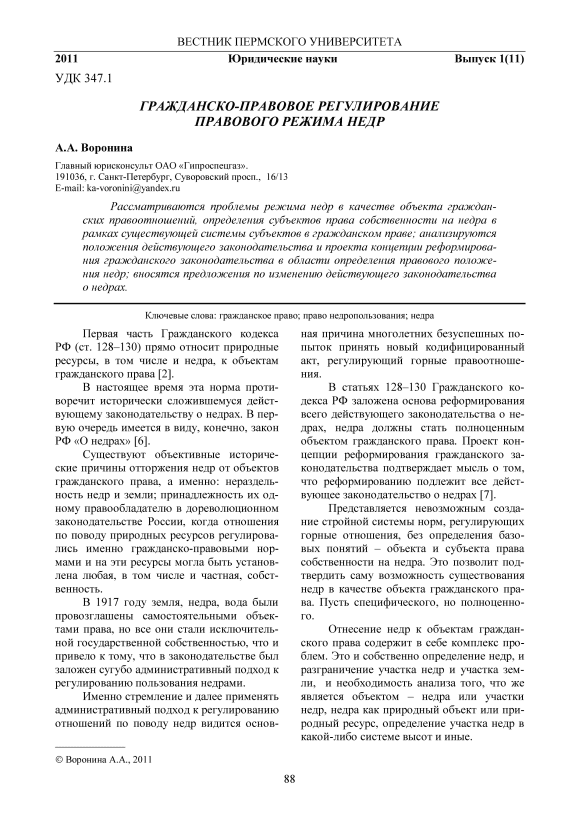 ВЕСТНИК ПЕРМСКОГО УНИВЕРСИТЕТА

2011 Юридические науки Выпуск 1(11)

УДК 347.1

ГРАЖДАНСКО-ПРАВОВОЕ РЕГУЛИРОВАНИЕ ПРАВОВОГО РЕЖИМА НЕДР

А.А. Воронина

Главный юрисконсульт ОАО «Гипроспецгаз».
191036, г. Санкт-Петербург, Суворовский просп., 16/13
E-mail: ka-voronini@yandex.ru

Рассматриваются проблемы режима недр в качестве объекта гражданских правоотношений, определения субъектов права собственности на недра в рамках существующей системы субъектов в гражданском праве; анализируются положения действующего законодательства и проекта концепции реформирования гражданского законодательства в области определения правового положения недр; вносятся предложения по изменению действующего законодательства о недрах.

Ключевые слова: гражданское право; право недропользования; недра

Первая часть Гражданского кодекса РФ (ст. 128–130) прямо относит природные ресурсы, в том числе и недра, к объектам гражданского права [2].

В настоящее время эта норма противоречит исторически сложившемуся действующему законодательству о недрах. В первую очередь имеется в виду, конечно, закон РФ «О недрах» [6].

Существуют объективные исторические причины отторжения недр от объектов гражданского права, а именно: нераздельность недр и земли; принадлежность их одному правообладателю в дореволюционном законодательстве России, когда отношения по поводу природных ресурсов регулировались именно гражданско-правовыми нормами и на эти ресурсы могла быть установлена любая, в том числе и частная, собственность.

В 1917 году земля, недра, вода были провозглашены самостоятельными объектами права, но все они стали исключительной государственной собственностью, что и привело к тому, что в законодательстве был заложен сугубо административный подход к регулированию пользования недрами.

Именно стремление и далее применять административный подход к регулированию отношений по поводу недр видится основная причина многолетних безуспешных попыток принять новый кодифицированный акт, регулирующий горные правоотношения.

В статьях 128–130 Гражданского кодекса РФ заложена основа реформирования всего действующего законодательства о недрах, недра должны стать полноценным объектом гражданского права. Проект концепции реформирования гражданского законодательства подтверждает мысль о том, что реформированию подлежит все действующее законодательство о недрах [7].

Представляется невозможным создание стройной системы норм, регулирующих горные отношения, без определения базовых понятий – объекта и субъекта права собственности на недра. Это позволит подтвердить саму возможность существования недр в качестве объекта гражданского права. Пусть специфического, но полноценного.

Отнесение недр к объектам гражданского права содержит в себе комплекс проблем. Это и собственно определение недр, и разграничение участка недр и участка земли, и необходимость анализа того, что же является объектом – недра или участки недр, недра как природный объект или природный ресурс, определение участка недр в какой-либо системе высот и иные.

© Воронина А.А., 2011

88